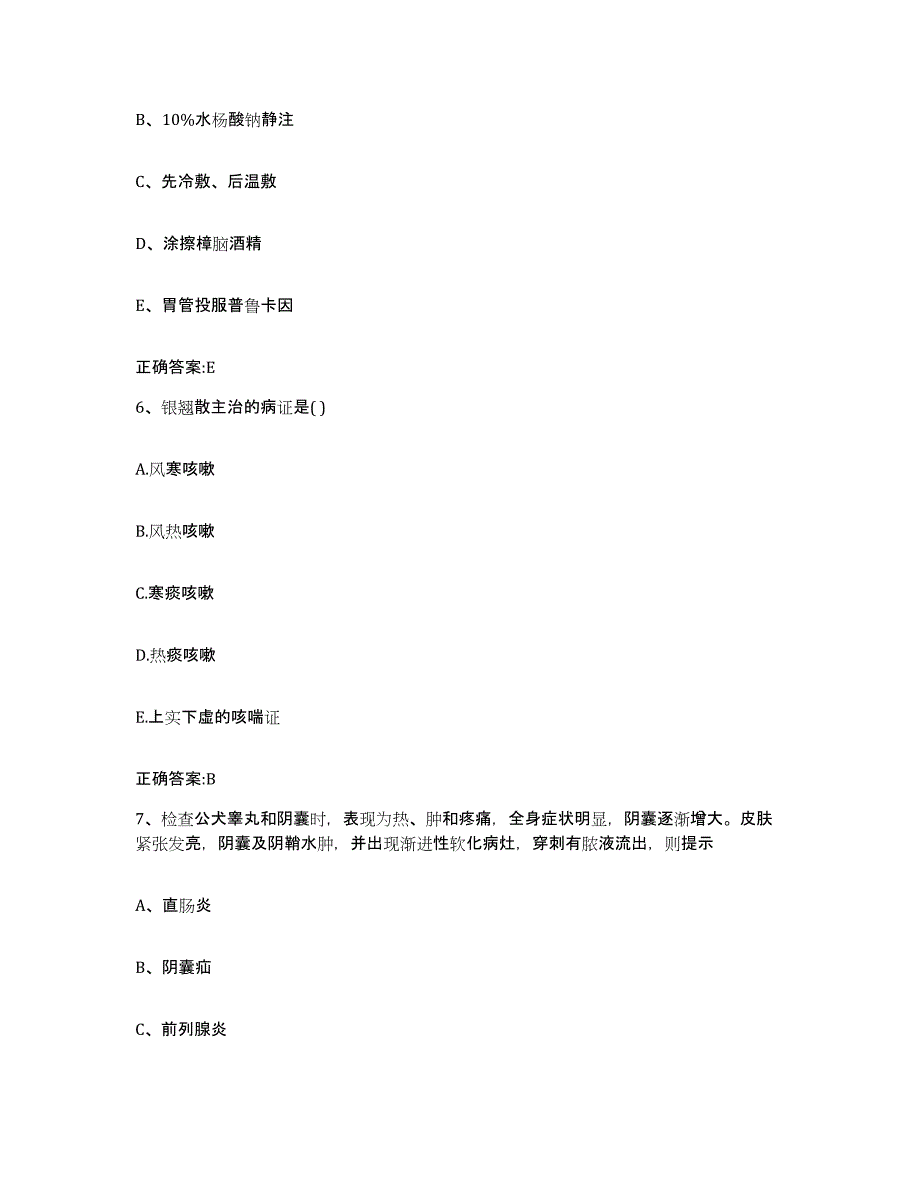 B、10%水杨酸钠静注

C、先冷敷、后温敷

D、涂擦樟脑酒精

E、胃管投服普鲁卡因

正确答案:E

6、银翘散主治的病证是( )

A.风寒咳嗽

B.风热咳嗽

C.寒痰咳嗽

D.热痰咳嗽

E.上实下虚的咳喘证

正确答案:B

7、检查公犬睾丸和阴囊时，表现为热、肿和疼痛，全身症状明显，阴囊逐渐增大。皮肤紧张发亮，阴囊及阴鞘水肿，并出现渐进性软化病灶，穿刺有脓液流出，则提示

A、直肠炎

B、阴囊疝

C、前列腺炎